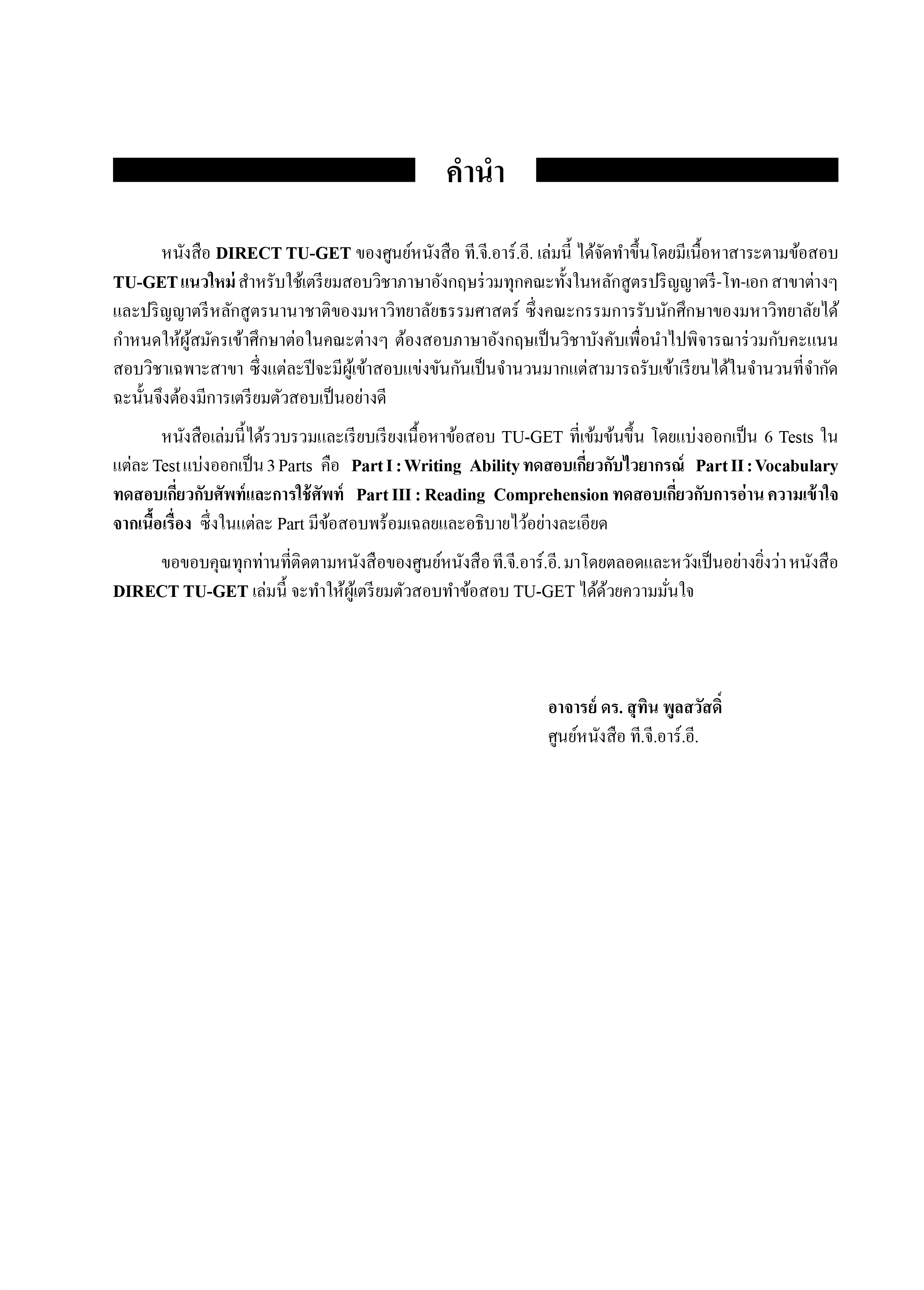 คำนำ

หนังสือ DIRECT TU-GET ของศูนย์หนังสือ ที.จี.อาร์.อี. เล่มนี้ ได้จัดทำขึ้นโดยมีเนื้อหาสาระตามข้อสอบ TU-GET แนวใหม่ สำหรับใช้เตรียมสอบวิชาภาษาอังกฤษร่วมทุกคณะทั้งในหลักสูตรปริญญาตรี-โท-เอก สาขาต่างๆ และปริญญาตรีหลักสูตรนานาชาติของมหาวิทยาลัยธรรมศาสตร์ ซึ่งคณะกรรมการรับนักศึกษาของมหาวิทยาลัยได้กำหนดให้ผู้สมัครเข้าศึกษาต่อในคณะต่างๆ ต้องสอบภาษาอังกฤษเป็นวิชาบังคับเพื่อนำไปพิจารณาร่วมกับคะแนนสอบวิชาเฉพาะสาขา ซึ่งแต่ละปีจะมีผู้เข้าสอบแข่งขันกันเป็นจำนวนมากแต่สามารถรับเข้าเรียนได้ในจำนวนที่จำกัด ฉะนั้นจึงต้องมีการเตรียมตัวสอบเป็นอย่างดี

หนังสือเล่มนี้ได้รวบรวมและเรียบเรียงเนื้อหาข้อสอบ TU-GET ที่เข้มข้นขึ้น โดยแบ่งออกเป็น 6 Tests ในแต่ละ Test แบ่งออกเป็น 3 Parts คือ Part I : Writing Ability ทดสอบเกี่ยวกับไวยากรณ์ Part II : Vocabulary ทดสอบเกี่ยวกับศัพท์และการใช้ศัพท์ Part III : Reading Comprehension ทดสอบเกี่ยวกับการอ่าน ความเข้าใจจากเนื้อเรื่อง ซึ่งในแต่ละ Part มีข้อสอบพร้อมเฉลยและอธิบายไว้อย่างละเอียด

ขอขอบคุณทุกท่านที่ติดตามหนังสือของศูนย์หนังสือ ที.จี.อาร์.อี. มาโดยตลอดและหวังเป็นอย่างยิ่งว่า หนังสือ DIRECT TU-GET เล่มนี้ จะทำให้ผู้เตรียมตัวสอบทำข้อสอบ TU-GET ได้ด้วยความมั่นใจ

อาจารย์ ดร. สุทิน พูลสวัสดิ์
ศูนย์หนังสือ ที.จี.อาร์.อี.